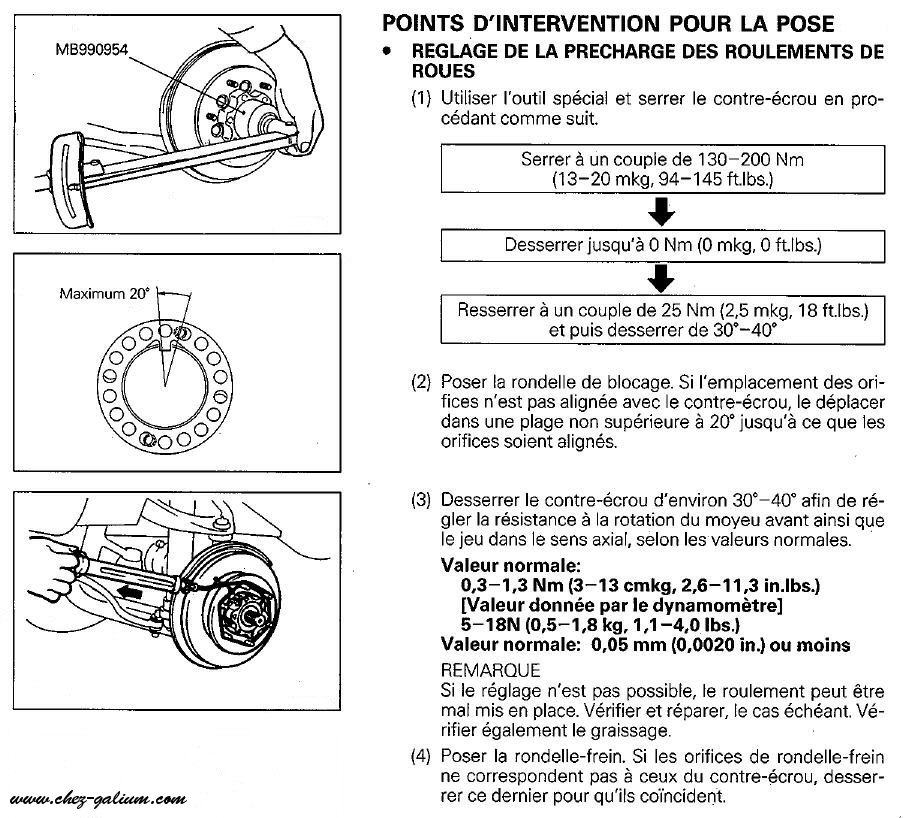 MB990954

Maximum 20°

www.chez-galium.com

POINTS D'INTERVENTION POUR LA POSE

• REGLAGE DE LA PRECHARGE DES ROULEMENTS DE ROUES

(1) Utiliser l'outil spécial et serrer le contre-écrou en procédant comme suit.

Serrer à un couple de 130–200 Nm (13–20 mkg, 94–145 ft.lbs.)

Desserrer jusqu'à 0 Nm (0 mkg, 0 ft.lbs.)

Resserrer à un couple de 25 Nm (2,5 mkg, 18 ft.lbs.) et puis desserrer de 30°–40°

(2) Poser la rondelle de blocage. Si l'emplacement des orifices n'est pas alignée avec le contre-écrou, le déplacer dans une plage non supérieure à 20° jusqu'à ce que les orifices soient alignés.

(3) Desserrer le contre-écrou d'environ 30°–40° afin de régler la résistance à la rotation du moyeu avant ainsi que le jeu dans le sens axial, selon les valeurs normales.

Valeur normale:
0,3–1,3 Nm (3–13 cmkg, 2,6–11,3 in.lbs.)
[Valeur donnée par le dynamomètre]
5–18N (0,5–1,8 kg, 1,1–4,0 lbs.)
Valeur normale: 0,05 mm (0,0020 in.) ou moins

REMARQUE
Si le réglage n'est pas possible, le roulement peut être mal mis en place. Vérifier et réparer, le cas échéant. Vérifier également le graissage.

(4) Poser la rondelle-frein. Si les orifices de rondelle-frein ne correspondent pas à ceux du contre-écrou, desserrer ce dernier pour qu'ils coïncident.